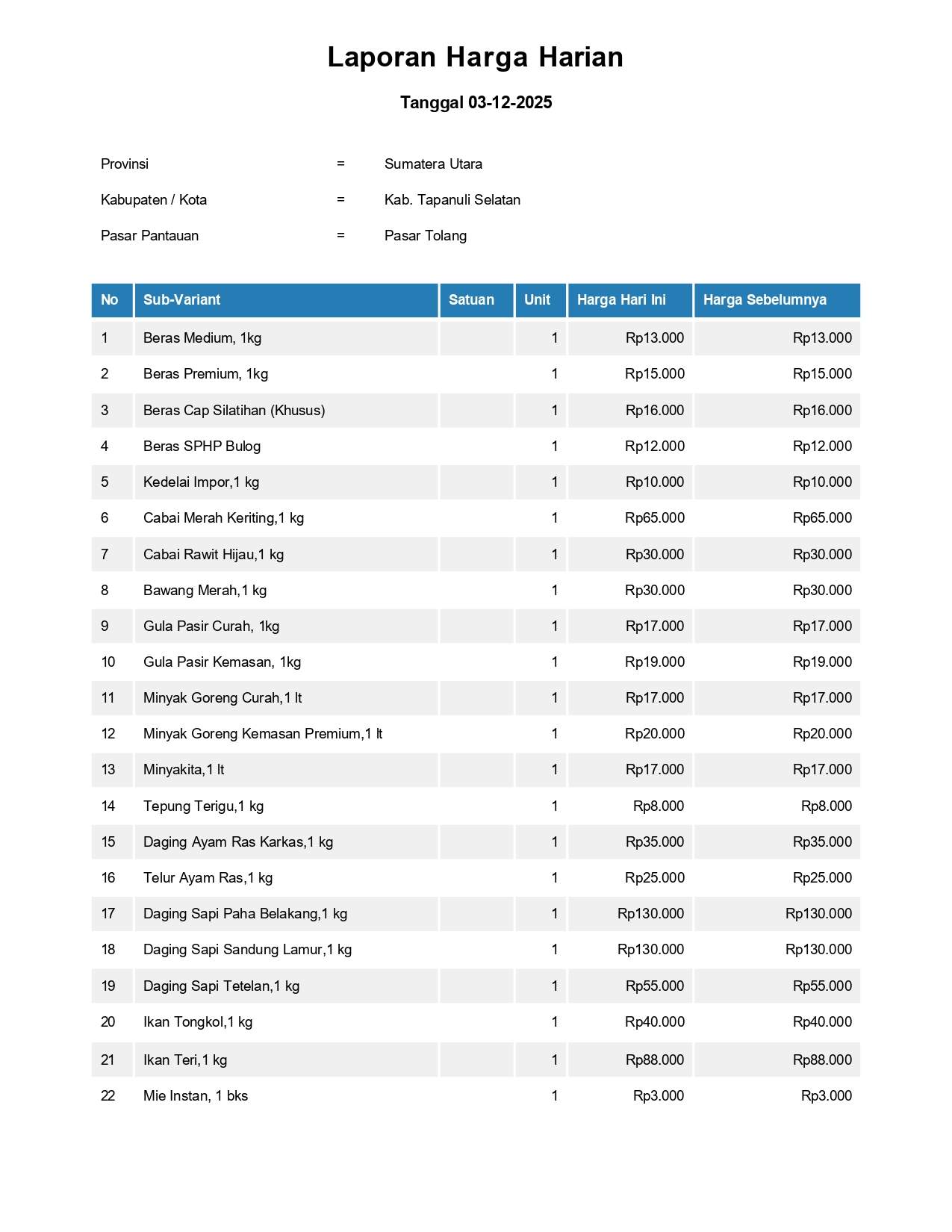 Laporan Harga Harian

Tanggal 03-12-2025

Provinsi = Sumatera Utara

Kabupaten / Kota = Kab. Tapanuli Selatan

Pasar Pantauan = Pasar Tolang

| No | Sub-Variant | Satuan | Unit | Harga Hari Ini | Harga Sebelumnya |
|---|---|---|---|---|---|
| 1 | Beras Medium, 1kg | | 1 | Rp13.000 | Rp13.000 |
| 2 | Beras Premium, 1kg | | 1 | Rp15.000 | Rp15.000 |
| 3 | Beras Cap Silatihan (Khusus) | | 1 | Rp16.000 | Rp16.000 |
| 4 | Beras SPHP Bulog | | 1 | Rp12.000 | Rp12.000 |
| 5 | Kedelai Impor,1 kg | | 1 | Rp10.000 | Rp10.000 |
| 6 | Cabai Merah Keriting,1 kg | | 1 | Rp65.000 | Rp65.000 |
| 7 | Cabai Rawit Hijau,1 kg | | 1 | Rp30.000 | Rp30.000 |
| 8 | Bawang Merah,1 kg | | 1 | Rp30.000 | Rp30.000 |
| 9 | Gula Pasir Curah, 1kg | | 1 | Rp17.000 | Rp17.000 |
| 10 | Gula Pasir Kemasan, 1kg | | 1 | Rp19.000 | Rp19.000 |
| 11 | Minyak Goreng Curah,1 lt | | 1 | Rp17.000 | Rp17.000 |
| 12 | Minyak Goreng Kemasan Premium,1 lt | | 1 | Rp20.000 | Rp20.000 |
| 13 | Minyakita,1 lt | | 1 | Rp17.000 | Rp17.000 |
| 14 | Tepung Terigu,1 kg | | 1 | Rp8.000 | Rp8.000 |
| 15 | Daging Ayam Ras Karkas,1 kg | | 1 | Rp35.000 | Rp35.000 |
| 16 | Telur Ayam Ras,1 kg | | 1 | Rp25.000 | Rp25.000 |
| 17 | Daging Sapi Paha Belakang,1 kg | | 1 | Rp130.000 | Rp130.000 |
| 18 | Daging Sapi Sandung Lamur,1 kg | | 1 | Rp130.000 | Rp130.000 |
| 19 | Daging Sapi Tetelan,1 kg | | 1 | Rp55.000 | Rp55.000 |
| 20 | Ikan Tongkol,1 kg | | 1 | Rp40.000 | Rp40.000 |
| 21 | Ikan Teri,1 kg | | 1 | Rp88.000 | Rp88.000 |
| 22 | Mie Instan, 1 bks | | 1 | Rp3.000 | Rp3.000 |